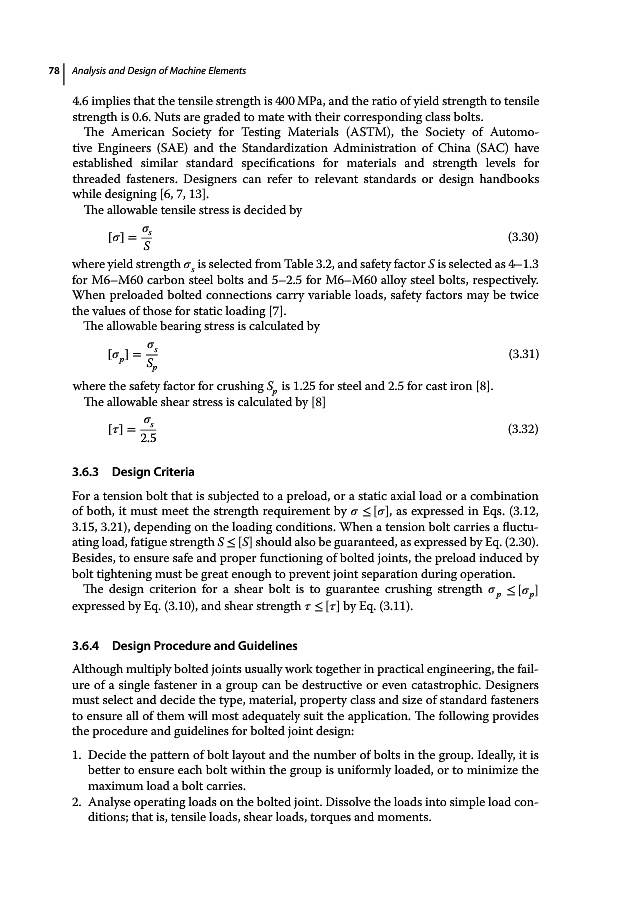 78 | Analysis and Design of Machine Elements

4.6 implies that the tensile strength is 400 MPa, and the ratio of yield strength to tensile strength is 0.6. Nuts are graded to mate with their corresponding class bolts.

The American Society for Testing Materials (ASTM), the Society of Automotive Engineers (SAE) and the Standardization Administration of China (SAC) have established similar standard specifications for materials and strength levels for threaded fasteners. Designers can refer to relevant standards or design handbooks while designing [6, 7, 13].

The allowable tensile stress is decided by

$[\sigma] = \frac{\sigma_s}{S}$ (3.30)

where yield strength $\sigma_s$ is selected from Table 3.2, and safety factor $S$ is selected as 4–1.3 for M6–M60 carbon steel bolts and 5–2.5 for M6–M60 alloy steel bolts, respectively. When preloaded bolted connections carry variable loads, safety factors may be twice the values of those for static loading [7].

The allowable bearing stress is calculated by

$[\sigma_p] = \frac{\sigma_s}{S_p}$ (3.31)

where the safety factor for crushing $S_p$ is 1.25 for steel and 2.5 for cast iron [8].

The allowable shear stress is calculated by [8]

$[\tau] = \frac{\sigma_s}{2.5}$ (3.32)

3.6.3 Design Criteria

For a tension bolt that is subjected to a preload, or a static axial load or a combination of both, it must meet the strength requirement by $\sigma \leq [\sigma]$, as expressed in Eqs. (3.12, 3.15, 3.21), depending on the loading conditions. When a tension bolt carries a fluctuating load, fatigue strength $S \leq [S]$ should also be guaranteed, as expressed by Eq. (2.30). Besides, to ensure safe and proper functioning of bolted joints, the preload induced by bolt tightening must be great enough to prevent joint separation during operation.

The design criterion for a shear bolt is to guarantee crushing strength $\sigma_p \leq [\sigma_p]$ expressed by Eq. (3.10), and shear strength $\tau \leq [\tau]$ by Eq. (3.11).

3.6.4 Design Procedure and Guidelines

Although multiply bolted joints usually work together in practical engineering, the failure of a single fastener in a group can be destructive or even catastrophic. Designers must select and decide the type, material, property class and size of standard fasteners to ensure all of them will most adequately suit the application. The following provides the procedure and guidelines for bolted joint design:

1. Decide the pattern of bolt layout and the number of bolts in the group. Ideally, it is better to ensure each bolt within the group is uniformly loaded, or to minimize the maximum load a bolt carries.
2. Analyse operating loads on the bolted joint. Dissolve the loads into simple load conditions; that is, tensile loads, shear loads, torques and moments.